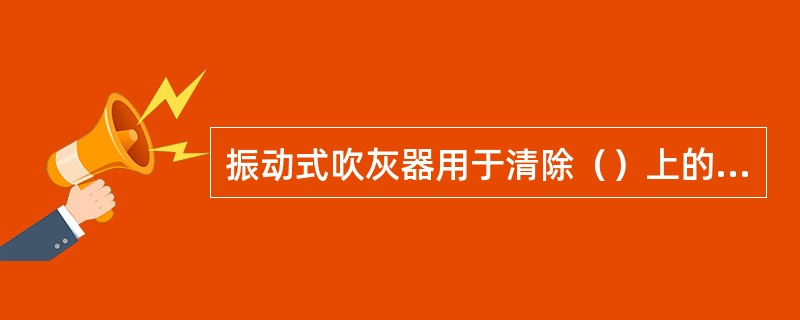 振动式吹灰器用于清除（）上的...